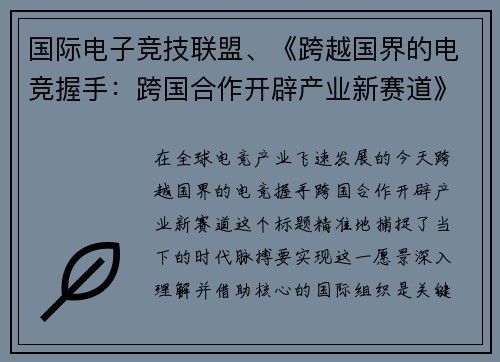 国际电子竞技联盟、《跨越国界的电竞握手：跨国合作开辟产业新赛道》

在全球电竞产业飞速发展的今天跨越国界的电竞握手跨国合作开辟产业新赛道这个标题精准地捕捉了当下的时代脉搏要实现这一愿景深入理解并借助核心的国际组织是关键